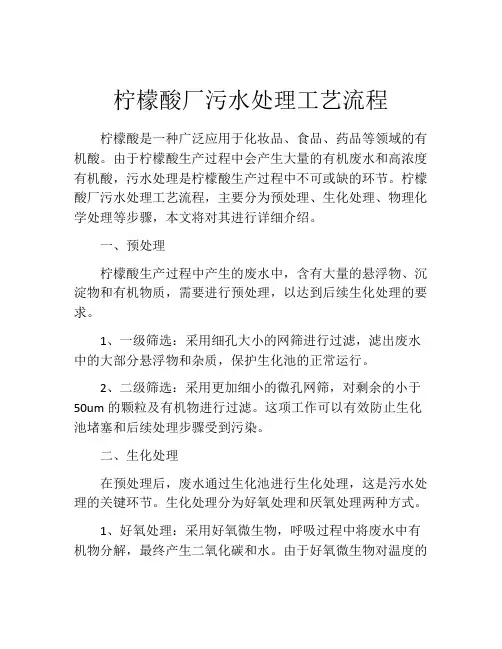 柠檬酸厂污水处理工艺流程

柠檬酸是一种广泛应用于化妆品、食品、药品等领域的有机酸。由于柠檬酸生产过程中会产生大量的有机废水和高浓度有机酸，污水处理是柠檬酸生产过程中不可或缺的环节。柠檬酸厂污水处理工艺流程，主要分为预处理、生化处理、物理化学处理等步骤，本文将对其进行详细介绍。

一、预处理

柠檬酸生产过程中产生的废水中，含有大量的悬浮物、沉淀物和有机物质，需要进行预处理，以达到后续生化处理的要求。

1、一级筛选：采用细孔大小的网筛进行过滤，滤出废水中的大部分悬浮物和杂质，保护生化池的正常运行。

2、二级筛选：采用更加细小的微孔网筛，对剩余的小于50um 的颗粒及有机物进行过滤。这项工作可以有效防止生化池堵塞和后续处理步骤受到污染。

二、生化处理

在预处理后，废水通过生化池进行生化处理，这是污水处理的关键环节。生化处理分为好氧处理和厌氧处理两种方式。

1、好氧处理：采用好氧微生物，呼吸过程中将废水中有机物分解，最终产生二氧化碳和水。由于好氧微生物对温度的